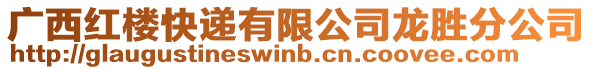 广西红楼快递有限公司龙胜分公司
http://glaugustineswinb.cn.coovee.com